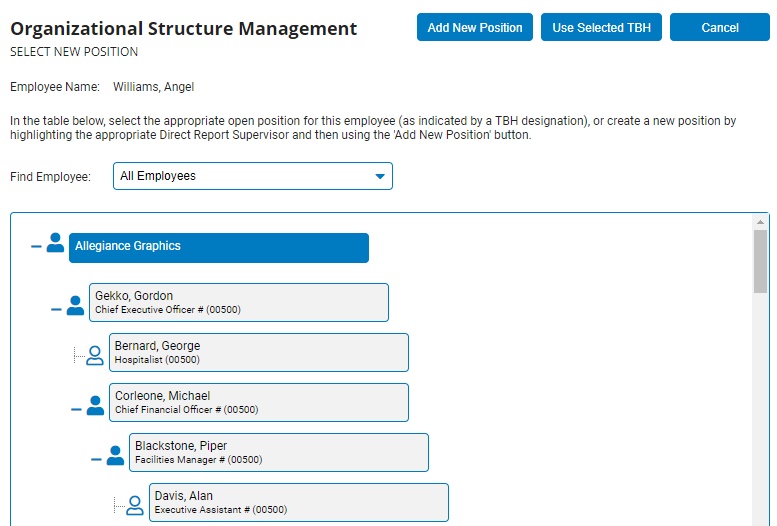 Organizational Structure Management
SELECT NEW POSITION

Add New Position
Use Selected TBH
Cancel

Employee Name: Williams, Angel

In the table below, select the appropriate open position for this employee (as indicated by a TBH designation), or create a new position by highlighting the appropriate Direct Report Supervisor and then using the 'Add New Position' button.

Find Employee: All Employees

Allegiance Graphics

Gekko, Gordon
Chief Executive Officer # (00500)

Bernard, George
Hospitalist (00500)

Corleone, Michael
Chief Financial Officer # (00500)

Blackstone, Piper
Facilities Manager # (00500)

Davis, Alan
Executive Assistant # (00500)